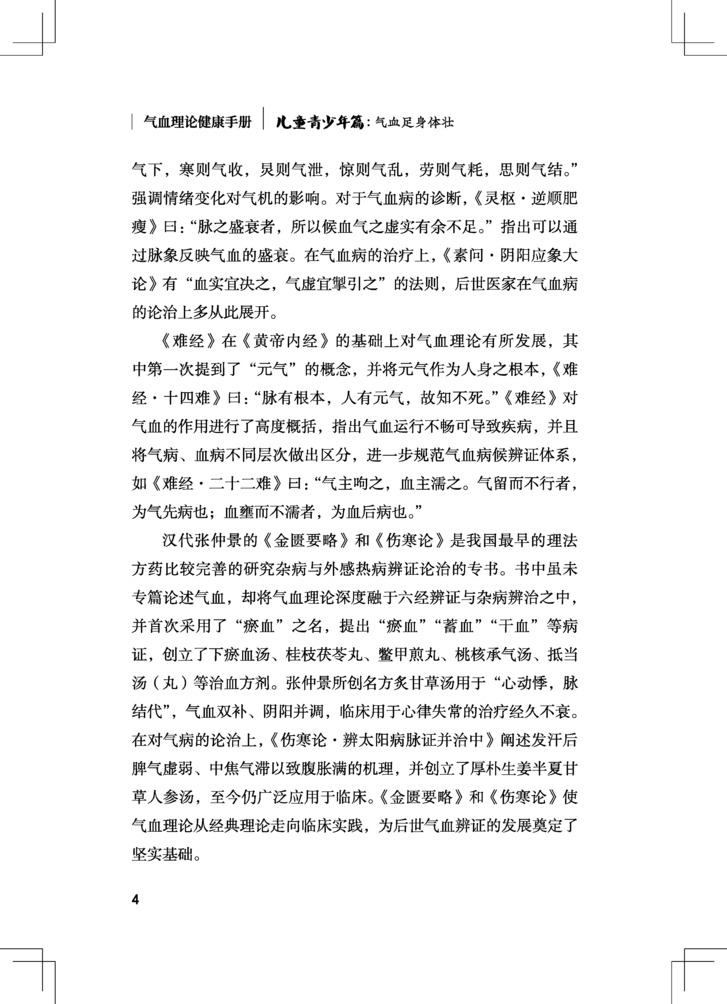 气血理论健康手册 | 儿童青少年篇：气血足身体壮

气下，寒则气收，炅则气泄，惊则气乱，劳则气耗，思则气结。”强调情绪变化对气机的影响。对于气血病的诊断，《灵枢·逆顺肥瘦》曰：“脉之盛衰者，所以候血气之虚实有余不足。”指出可以通过脉象反映气血的盛衰。在气血病的治疗上，《素问·阴阳应象大论》有“血实宜决之，气虚宜掣引之”的法则，后世医家在气血病的论治上多从此展开。

《难经》在《黄帝内经》的基础上对气血理论有所发展，其中第一次提到了“元气”的概念，并将元气作为人身之根本，《难经·十四难》曰：“脉有根本，人有元气，故知不死。”《难经》对气血的作用进行了高度概括，指出气血运行不畅可导致疾病，并且将气病、血病不同层次做出区分，进一步规范气血病候辨证体系，如《难经·二十二难》曰：“气主呴之，血主濡之。气留而不行者，为气先病也；血壅而不濡者，为血后病也。”

汉代张仲景的《金匮要略》和《伤寒论》是我国最早的理法方药比较完善的研究杂病与外感热病辨证论治的专书。书中虽未专篇论述气血，却将气血理论深度融于六经辨证与杂病辨治之中，并首次采用了“瘀血”之名，提出“瘀血”“蓄血”“干血”等病证，创立了下瘀血汤、桂枝茯苓丸、鳖甲煎丸、桃核承气汤、抵当汤（丸）等治血方剂。张仲景所创名方炙甘草汤用于“心动悸，脉结代”，气血双补、阴阳并调，临床用于心律失常的治疗经久不衰。在对气病的论治上，《伤寒论·辨太阳病脉证并治中》阐述发汗后脾气虚弱、中焦气滞以致腹胀满的机理，并创立了厚朴生姜半夏甘草人参汤，至今仍广泛应用于临床。《金匮要略》和《伤寒论》使气血理论从经典理论走向临床实践，为后世气血辨证的发展奠定了坚实基础。

4